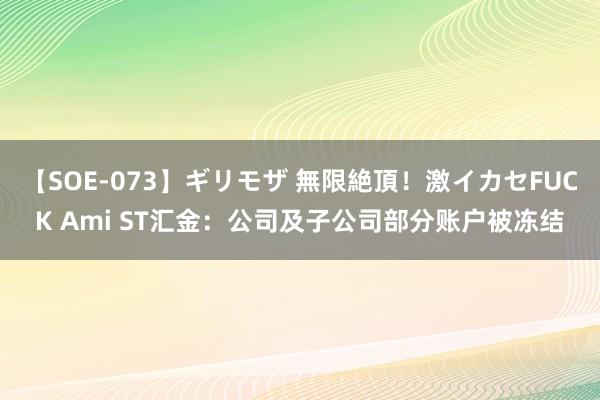 【SOE-073】ギリモザ 無限絶頂！激イカセFUCK Ami ST汇金：公司及子公司部分账户被冻结